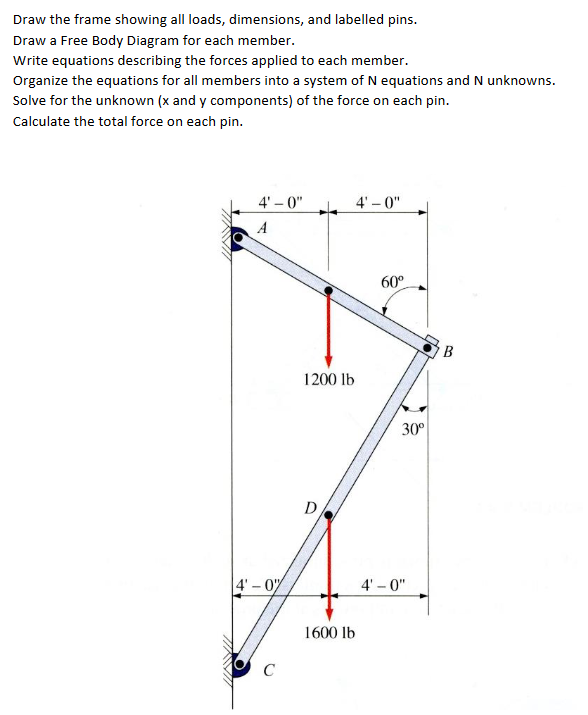 Draw the frame showing all loads, dimensions, and labelled pins.
Draw a Free Body Diagram for each member.
Write equations describing the forces applied to each member.
Organize the equations for all members into a system of N equations and N unknowns.
Solve for the unknown (x and y components) of the force on each pin.
Calculate the total force on each pin.

4' – 0"
4' – 0"
A
60°
B
1200 lb
30°
D
4' – 0"
4' – 0"
1600 lb
C